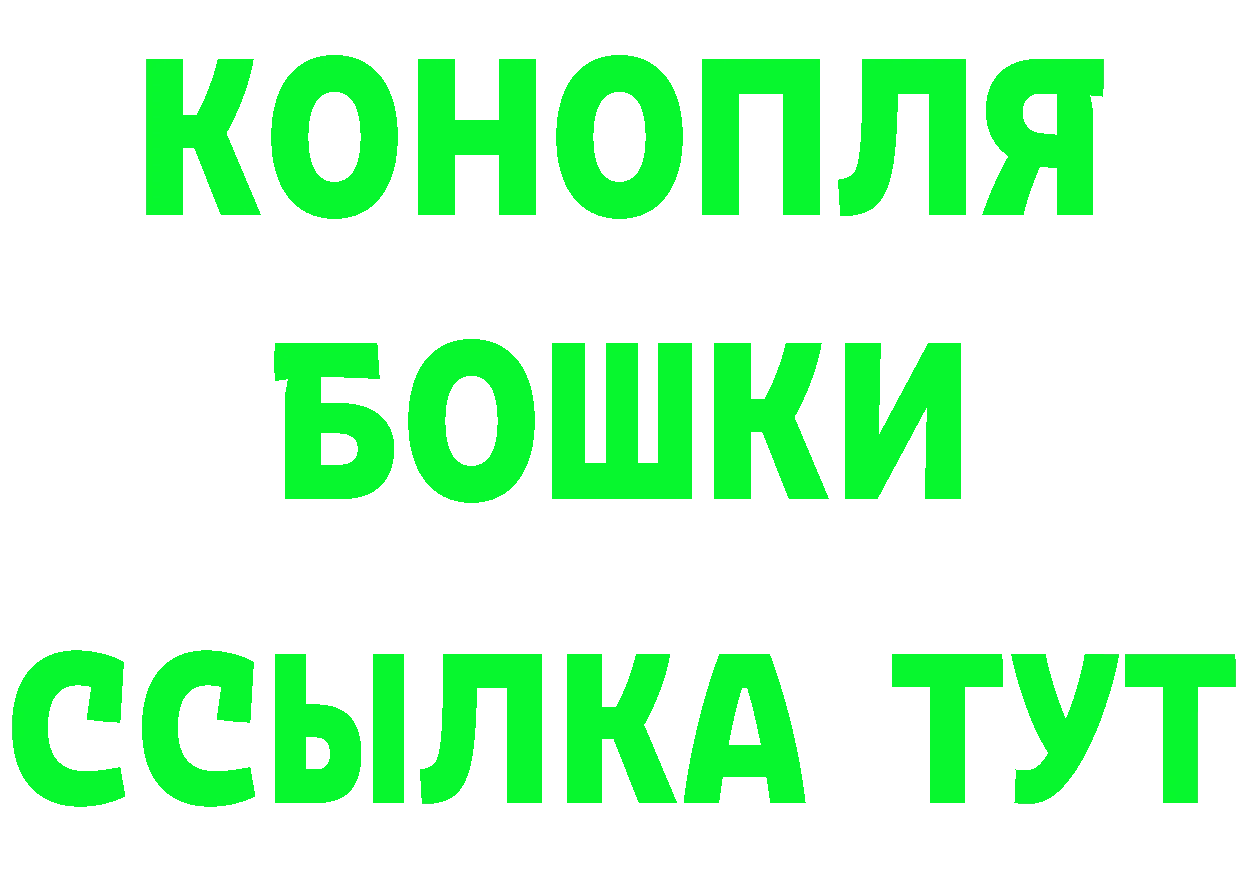 КОНОПЛЯ
БОШКИ
ССЫЛКА ТУТ